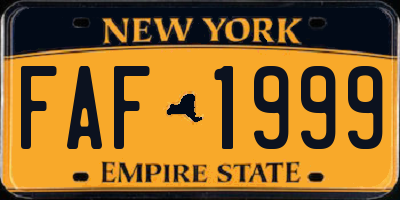 NEW YORK

FAF 1999

EMPIRE STATE